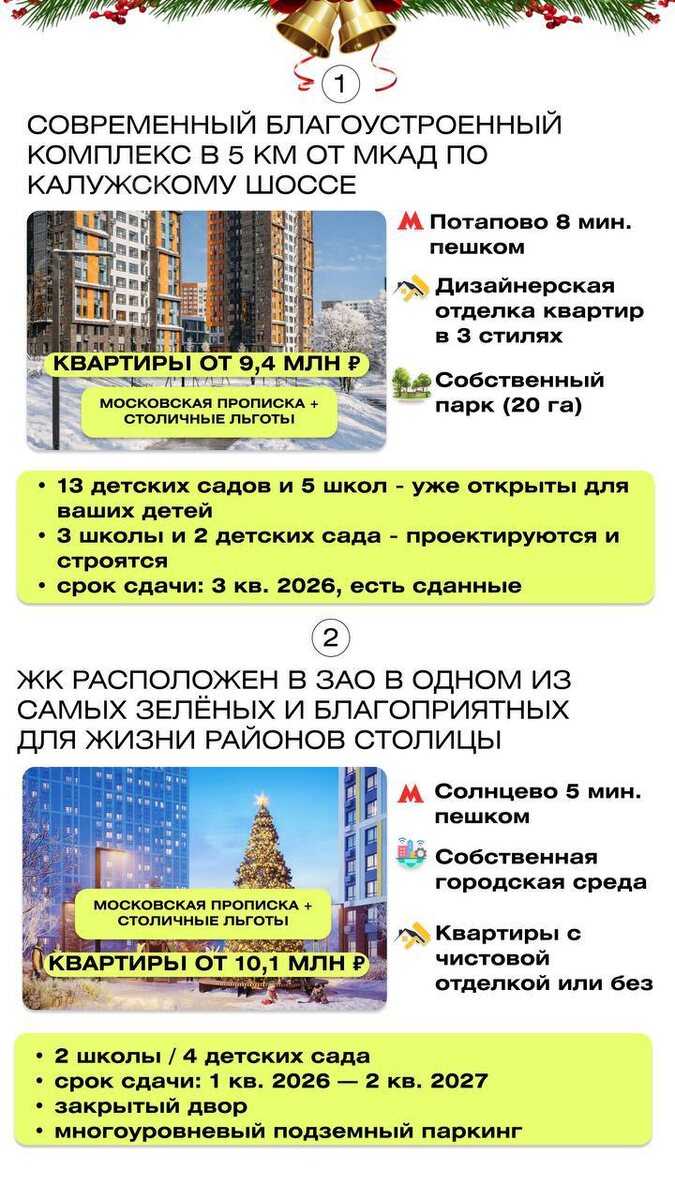 1

СОВРЕМЕННЫЙ БЛАГОУСТРОЕННЫЙ КОМПЛЕКС В 5 КМ ОТ МКАД ПО КАЛУЖСКОМУ ШОССЕ

КВАРТИРЫ ОТ 9,4 МЛН ₽

МОСКОВСКАЯ ПРОПИСКА + СТОЛИЧНЫЕ ЛЬГОТЫ

Потапово 8 мин. пешком

Дизайнерская отделка квартир в 3 стилях

Собственный парк (20 га)

• 13 детских садов и 5 школ - уже открыты для ваших детей
• 3 школы и 2 детских сада - проектируются и строятся
• срок сдачи: 3 кв. 2026, есть сданные

2

ЖК РАСПОЛОЖЕН В ЗАО В ОДНОМ ИЗ САМЫХ ЗЕЛЁНЫХ И БЛАГОПРИЯТНЫХ ДЛЯ ЖИЗНИ РАЙОНОВ СТОЛИЦЫ

МОСКОВСКАЯ ПРОПИСКА + СТОЛИЧНЫЕ ЛЬГОТЫ

КВАРТИРЫ ОТ 10,1 МЛН ₽

Солнцево 5 мин. пешком

Собственная городская среда

Квартиры с чистовой отделкой или без

• 2 школы / 4 детских сада
• срок сдачи: 1 кв. 2026 — 2 кв. 2027
• закрытый двор
• многоуровневый подземный паркинг